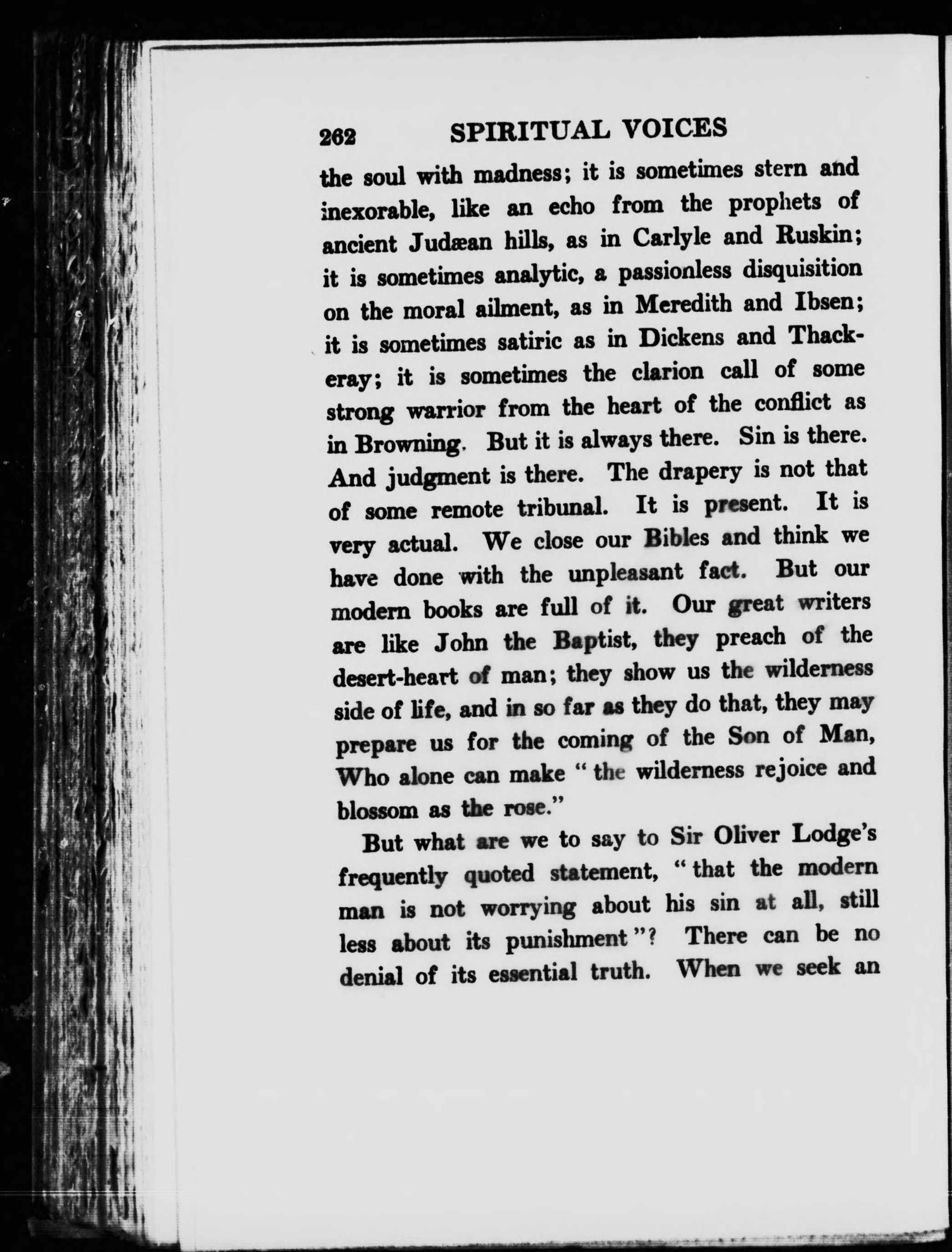 262 SPIRITUAL VOICES

the soul with madness; it is sometimes stern and inexorable, like an echo from the prophets of ancient Judæan hills, as in Carlyle and Ruskin; it is sometimes analytic, a passionless disquisition on the moral ailment, as in Meredith and Ibsen; it is sometimes satiric as in Dickens and Thackeray; it is sometimes the clarion call of some strong warrior from the heart of the conflict as in Browning. But it is always there. Sin is there. And judgment is there. The drapery is not that of some remote tribunal. It is present. It is very actual. We close our Bibles and think we have done with the unpleasant fact. But our modern books are full of it. Our great writers are like John the Baptist, they preach of the desert-heart of man; they show us the wilderness side of life, and in so far as they do that, they may prepare us for the coming of the Son of Man, Who alone can make "the wilderness rejoice and blossom as the rose."

But what are we to say to Sir Oliver Lodge's frequently quoted statement, "that the modern man is not worrying about his sin at all, still less about its punishment"? There can be no denial of its essential truth. When we seek an